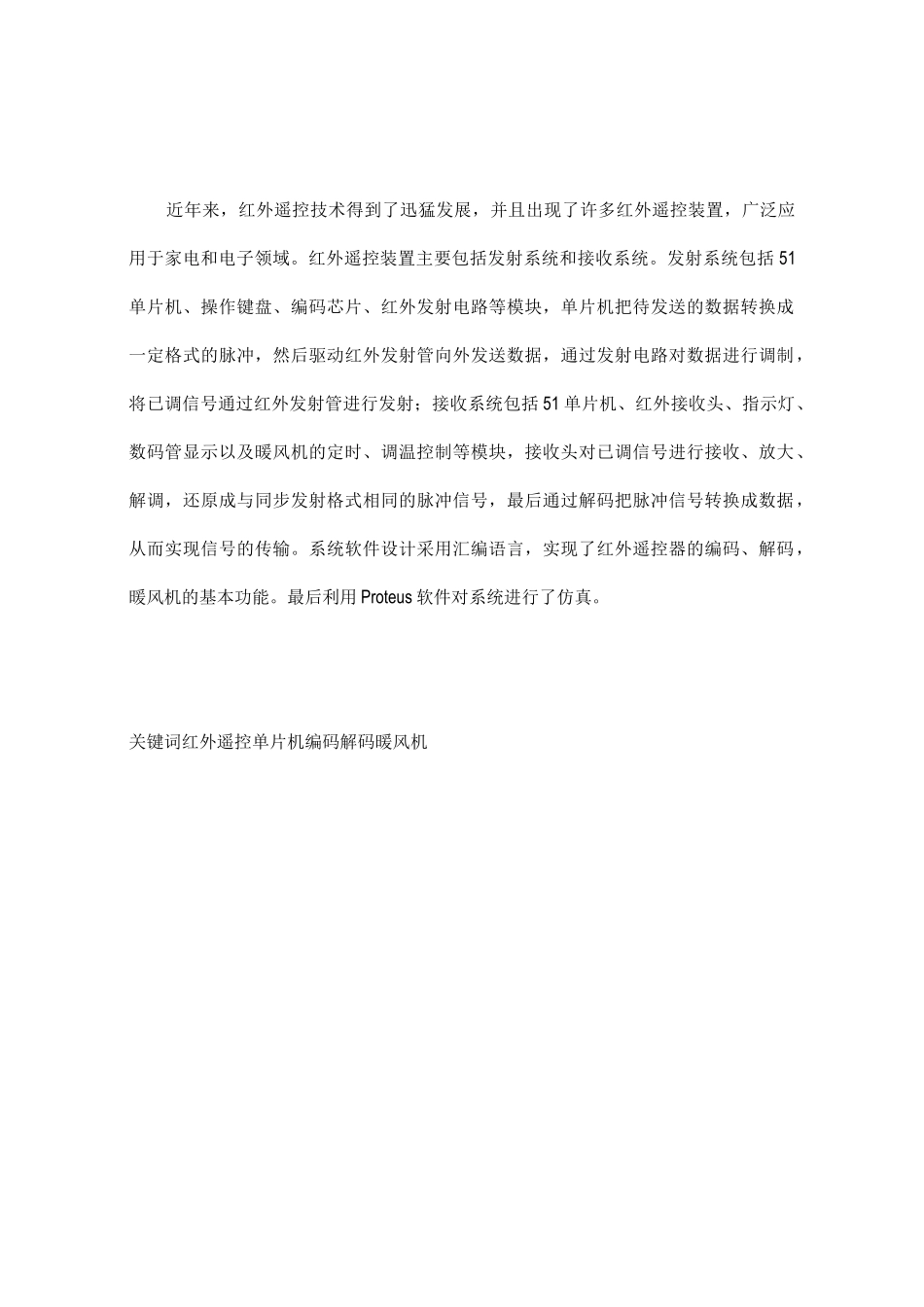 近年来，红外遥控技术得到了迅猛发展，并且出现了许多红外遥控装置，广泛应用于家电和电子领域。红外遥控装置主要包括发射系统和接收系统。发射系统包括51单片机、操作键盘、编码芯片、红外发射电路等模块，单片机把待发送的数据转换成一定格式的脉冲，然后驱动红外发射管向外发送数据，通过发射电路对数据进行调制，将已调信号通过红外发射管进行发射；接收系统包括51单片机、红外接收头、指示灯、数码管显示以及暖风机的定时、调温控制等模块，接收头对已调信号进行接收、放大、解调，还原成与同步发射格式相同的脉冲信号，最后通过解码把脉冲信号转换成数据，从而实现信号的传输。系统软件设计采用汇编语言，实现了红外遥控器的编码、解码，暖风机的基本功能。最后利用Proteus软件对系统进行了仿真。

关键词红外遥控单片机编码解码暖风机